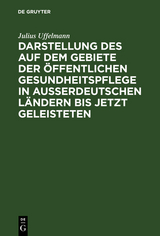 DE GRUYTER

Julius Uffelmann

DARSTELLUNG DES AUF DEM GEBIETE DER ÖFFENTLICHEN GESUNDHEITSPFLEGE IN AUSSERDEUTSCHEN LÄNDERN BIS JETZT GELEISTETEN

DE G